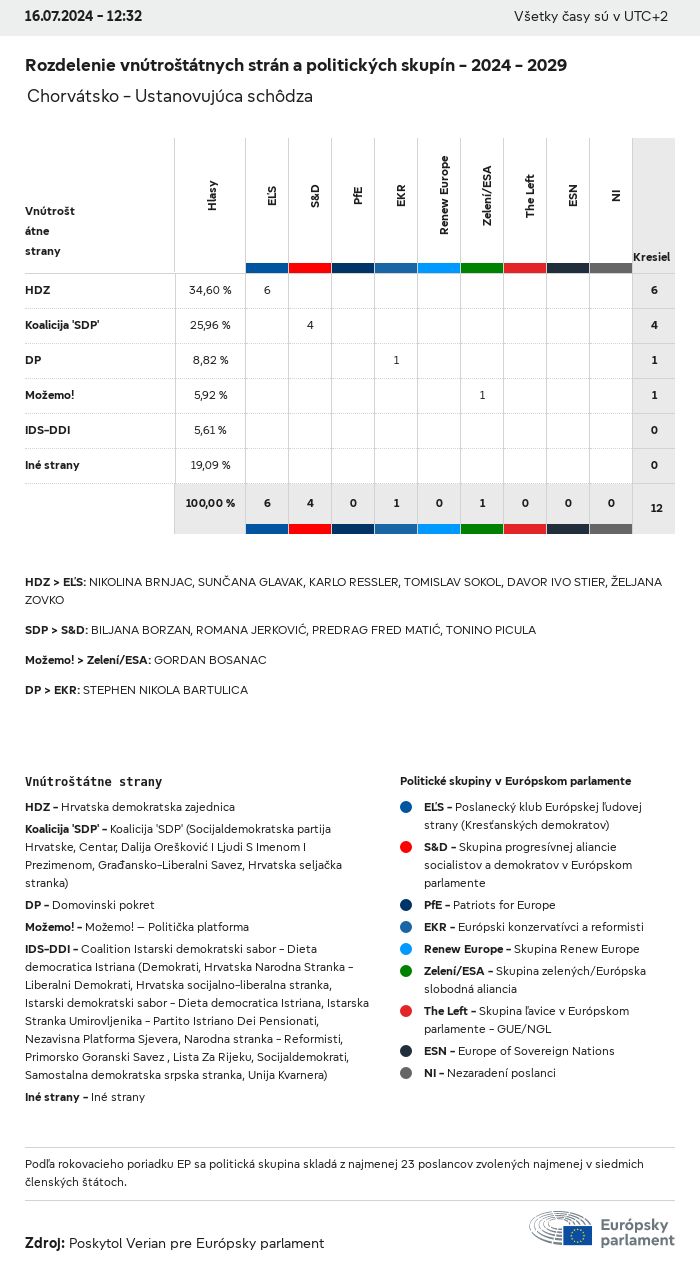 16.07.2024 - 12:32

Všetky časy sú v UTC+2

Rozdelenie vnútroštátnych strán a politických skupín - 2024 - 2029

Chorvátsko - Ustanovujúca schôdza

| Vnútroštátne strany | Hlasy | EĽS | S&D | PfE | EKR | Renew Europe | Zelení/ESA | The Left | ESN | NI | Kresiel |
|---|---|---|---|---|---|---|---|---|---|---|---|
| HDZ | 34,60 % | 6 | | | | | | | | | 6 |
| Koalicija 'SDP' | 25,96 % | | 4 | | | | | | | | 4 |
| DP | 8,82 % | | | | 1 | | | | | | 1 |
| Možemo! | 5,92 % | | | | | | 1 | | | | 1 |
| IDS-DDI | 5,61 % | | | | | | | | | | 0 |
| Iné strany | 19,09 % | | | | | | | | | | 0 |
| | 100,00 % | 6 | 4 | 0 | 1 | 0 | 1 | 0 | 0 | 0 | 12 |

HDZ > EĽS: NIKOLINA BRNJAC, SUNČANA GLAVAK, KARLO RESSLER, TOMISLAV SOKOL, DAVOR IVO STIER, ŽELJANA ZOVKO

SDP > S&D: BILJANA BORZAN, ROMANA JERKOVIĆ, PREDRAG FRED MATIĆ, TONINO PICULA

Možemo! > Zelení/ESA: GORDAN BOSANAC

DP > EKR: STEPHEN NIKOLA BARTULICA

Vnútroštátne strany

HDZ - Hrvatska demokratska zajednica

Koalicija 'SDP' - Koalicija 'SDP' (Socijaldemokratska partija Hrvatske, Centar, Dalija Orešković I Ljudi S Imenom I Prezimenom, Građansko-Liberalni Savez, Hrvatska seljačka stranka)

DP - Domovinski pokret

Možemo! - Možemo! — Politička platforma

IDS-DDI - Coalition Istarski demokratski sabor - Dieta democratica Istriana (Demokrati, Hrvatska Narodna Stranka - Liberalni Demokrati, Hrvatska socijalno-liberalna stranka, Istarski demokratski sabor - Dieta democratica Istriana, Istarska Stranka Umirovljenika - Partito Istriano Dei Pensionati, Nezavisna Platforma Sjevera, Narodna stranka - Reformisti, Primorsko Goranski Savez , Lista Za Rijeku, Socijaldemokrati, Samostalna demokratska srpska stranka, Unija Kvarnera)

Iné strany - Iné strany

Politické skupiny v Európskom parlamente

EĽS - Poslanecký klub Európskej ľudovej strany (Kresťanských demokratov)

S&D - Skupina progresívnej aliancie socialistov a demokratov v Európskom parlamente

PfE - Patriots for Europe

EKR - Európski konzervatívci a reformisti

Renew Europe - Skupina Renew Europe

Zelení/ESA - Skupina zelených/Európska slobodná aliancia

The Left - Skupina ľavice v Európskom parlamente - GUE/NGL

ESN - Europe of Sovereign Nations

NI - Nezaradení poslanci

Podľa rokovacieho poriadku EP sa politická skupina skladá z najmenej 23 poslancov zvolených najmenej v siedmich členských štátoch.

Zdroj: Poskytol Verian pre Európsky parlament

Európsky parlament